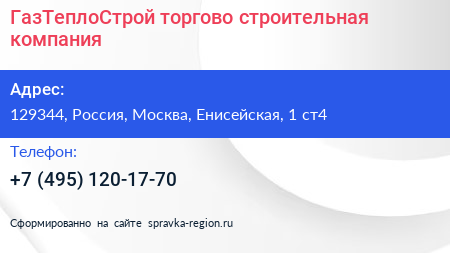 ГазТеплоСтрой торгово строительная компания

Адрес:

129344, Россия, Москва, Енисейская, 1 ст4

Телефон:

+7 (495) 120-17-70

Сформированно на сайте spravka-region.ru